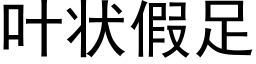 叶状假足